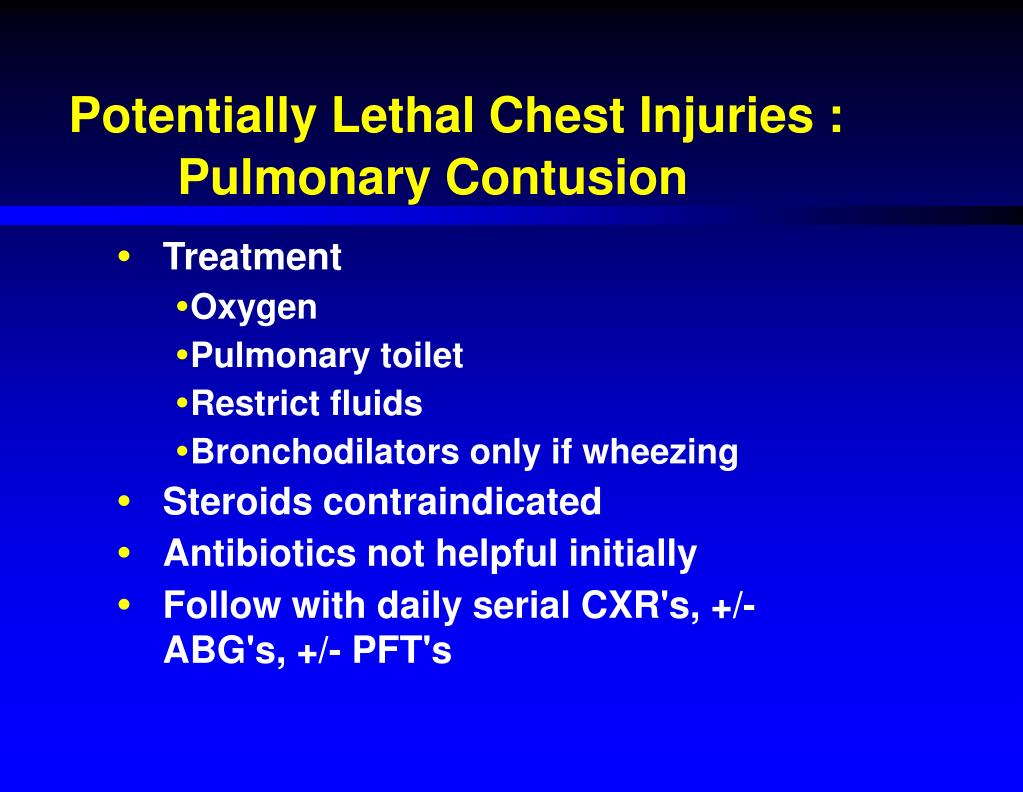 Potentially Lethal Chest Injuries :
Pulmonary Contusion

• Treatment
•Oxygen
•Pulmonary toilet
•Restrict fluids
•Bronchodilators only if wheezing
• Steroids contraindicated
• Antibiotics not helpful initially
• Follow with daily serial CXR's, +/- ABG's, +/- PFT's